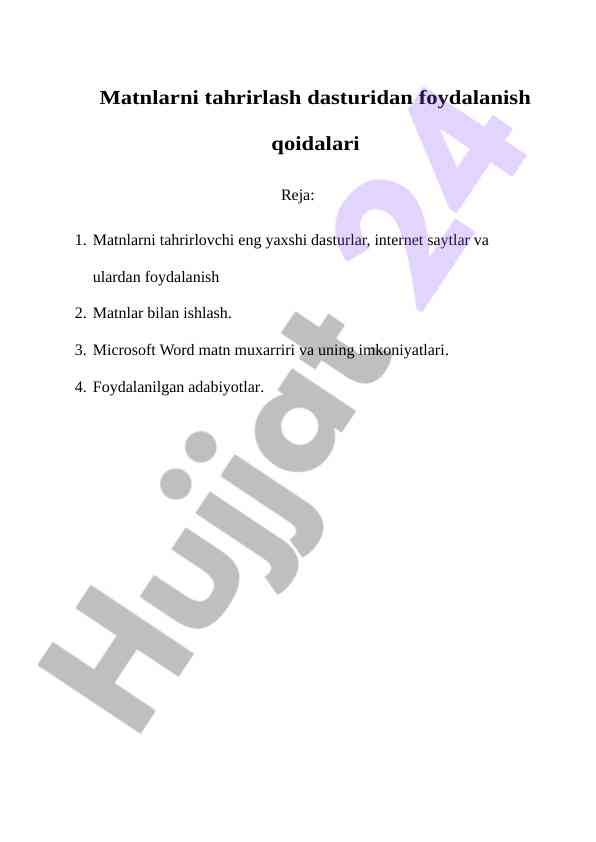 Matnlarni tahrirlash dasturidan foydalanish qoidalari

Reja:

1. Matnlarni tahrirlovchi eng yaxshi dasturlar, internet saytlar va ulardan foydalanish
2. Matnlar bilan ishlash.
3. Microsoft Word matn muxarriri va uning imkoniyatlari.
4. Foydalanilgan adabiyotlar.

Hujjat 24